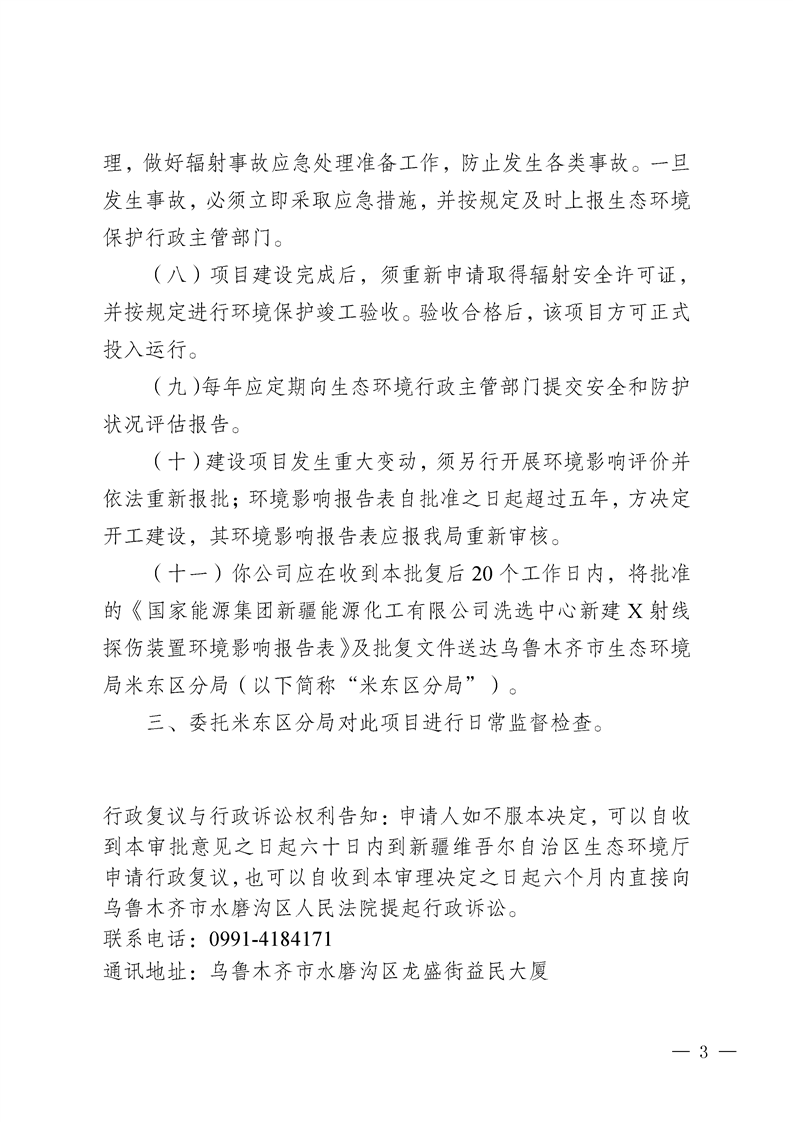 理，做好辐射事故应急处理准备工作，防止发生各类事故。一旦发生事故，必须立即采取应急措施，并按规定及时上报生态环境保护行政主管部门。

（八）项目建设完成后，须重新申请取得辐射安全许可证，并按规定进行环境保护竣工验收。验收合格后，该项目方可正式投入运行。

（九）每年应定期向生态环境行政主管部门提交安全和防护状况评估报告。

（十）建设项目发生重大变动，须另行开展环境影响评价并依法重新报批；环境影响报告表自批准之日起超过五年，方决定开工建设，其环境影响报告表应报我局重新审核。

（十一）你公司应在收到本批复后20个工作日内，将批准的《国家能源集团新疆能源化工有限公司洗选中心新建X射线探伤装置环境影响报告表》及批复文件送达乌鲁木齐市生态环境局米东区分局（以下简称“米东区分局”）。

三、委托米东区分局对此项目进行日常监督检查。

行政复议与行政诉讼权利告知：申请人如不服本决定，可以自收到本审批意见之日起六十日内到新疆维吾尔自治区生态环境厅申请行政复议，也可以自收到本审理决定之日起六个月内直接向乌鲁木齐市水磨沟区人民法院提起行政诉讼。
联系电话：0991-4184171
通讯地址：乌鲁木齐市水磨沟区龙盛街益民大厦

— 3 —